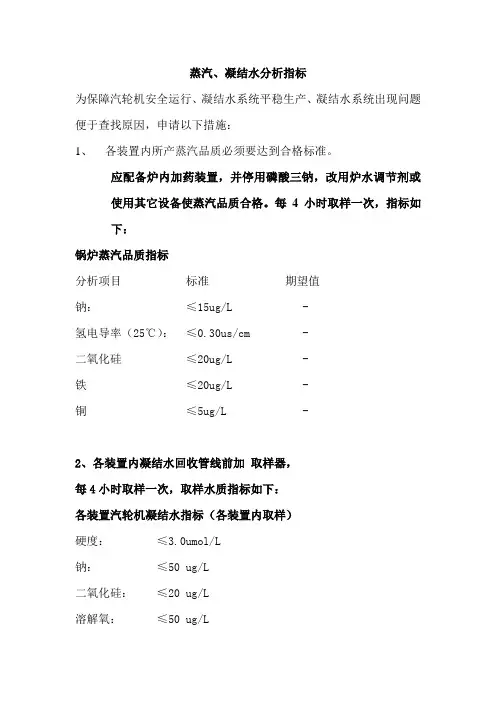 蒸汽、凝结水分析指标

为保障汽轮机安全运行、凝结水系统平稳生产、凝结水系统出现问题便于查找原因，申请以下措施：

1、 各装置内所产蒸汽品质必须要达到合格标准。

应配备炉内加药装置，并停用磷酸三钠，改用炉水调节剂或使用其它设备使蒸汽品质合格。每 4 小时取样一次，指标如下：

锅炉蒸汽品质指标

| 分析项目 | 标准 | 期望值 |
|---|---|---|
| 钠： | ≤15ug/L | - |
| 氢电导率（25℃）： | ≤0.30us/cm | - |
| 二氧化硅 | ≤20ug/L | - |
| 铁 | ≤20ug/L | - |
| 铜 | ≤5ug/L | - |

2、各装置内凝结水回收管线前加 取样器，

每 4 小时取样一次，取样水质指标如下：

各装置汽轮机凝结水指标（各装置内取样）

硬度： ≤3.0umol/L

钠： ≤50 ug/L

二氧化硅： ≤20 ug/L

溶解氧： ≤50 ug/L